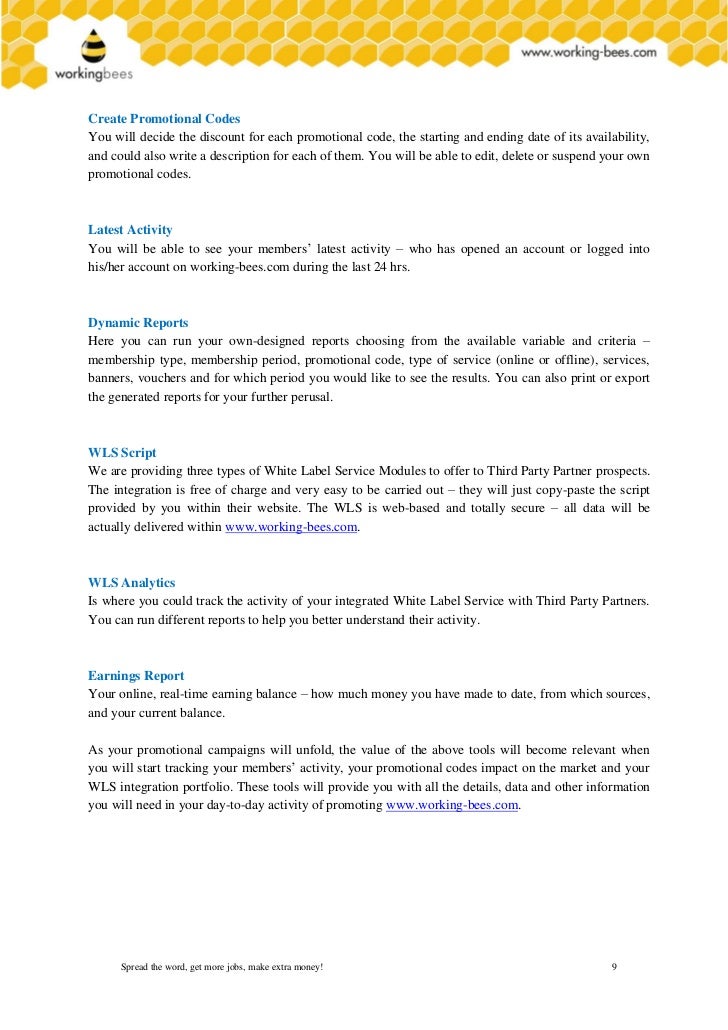 workingbees

www.working-bees.com

Create Promotional Codes
You will decide the discount for each promotional code, the starting and ending date of its availability, and could also write a description for each of them. You will be able to edit, delete or suspend your own promotional codes.

Latest Activity
You will be able to see your members' latest activity – who has opened an account or logged into his/her account on working-bees.com during the last 24 hrs.

Dynamic Reports
Here you can run your own-designed reports choosing from the available variable and criteria – membership type, membership period, promotional code, type of service (online or offline), services, banners, vouchers and for which period you would like to see the results. You can also print or export the generated reports for your further perusal.

WLS Script
We are providing three types of White Label Service Modules to offer to Third Party Partner prospects. The integration is free of charge and very easy to be carried out – they will just copy-paste the script provided by you within their website. The WLS is web-based and totally secure – all data will be actually delivered within www.working-bees.com.

WLS Analytics
Is where you could track the activity of your integrated White Label Service with Third Party Partners. You can run different reports to help you better understand their activity.

Earnings Report
Your online, real-time earning balance – how much money you have made to date, from which sources, and your current balance.

As your promotional campaigns will unfold, the value of the above tools will become relevant when you will start tracking your members' activity, your promotional codes impact on the market and your WLS integration portfolio. These tools will provide you with all the details, data and other information you will need in your day-to-day activity of promoting www.working-bees.com.

Spread the word, get more jobs, make extra money!

9